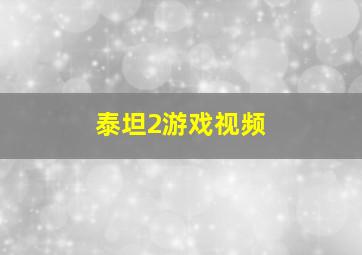 泰坦2游戏视频